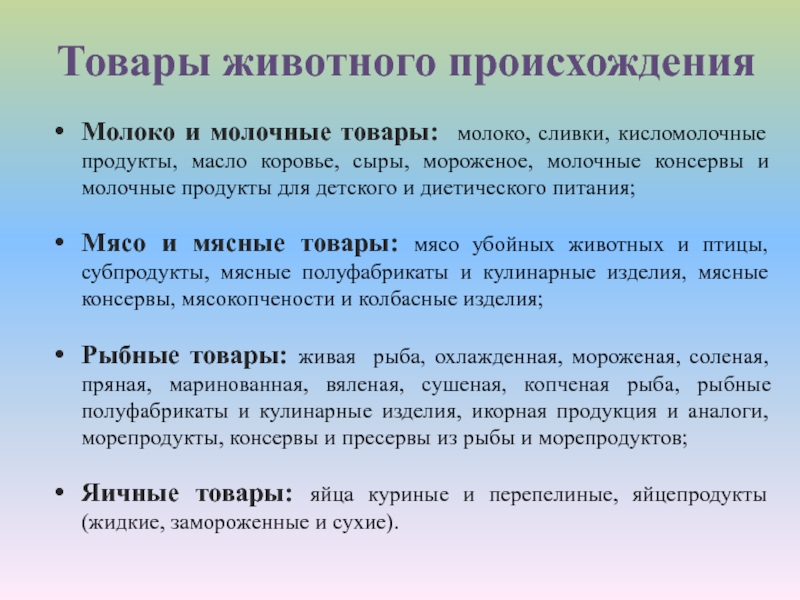 Товары животного происхождения

• Молоко и молочные товары: молоко, сливки, кисломолочные продукты, масло коровье, сыры, мороженое, молочные консервы и молочные продукты для детского и диетического питания;

• Мясо и мясные товары: мясо убойных животных и птицы, субпродукты, мясные полуфабрикаты и кулинарные изделия, мясные консервы, мясокопчености и колбасные изделия;

• Рыбные товары: живая рыба, охлажденная, мороженая, соленая, пряная, маринованная, вяленая, сушеная, копченая рыба, рыбные полуфабрикаты и кулинарные изделия, икорная продукция и аналоги, морепродукты, консервы и пресервы из рыбы и морепродуктов;

• Яичные товары: яйца куриные и перепелиные, яйцепродукты (жидкие, замороженные и сухие).